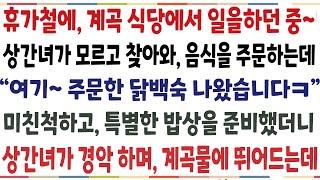 휴가철에, 계곡 식당에서 일을하던 중~
상간녀가 모르고 찾아와, 음식을 주문하는데
“여기~ 주문한 닭백숙 나왔습니다ㅋ”
미친척하고, 특별한 밥상을 준비했더니
상간녀가 경악 하며, 계곡물에 뛰어드는데